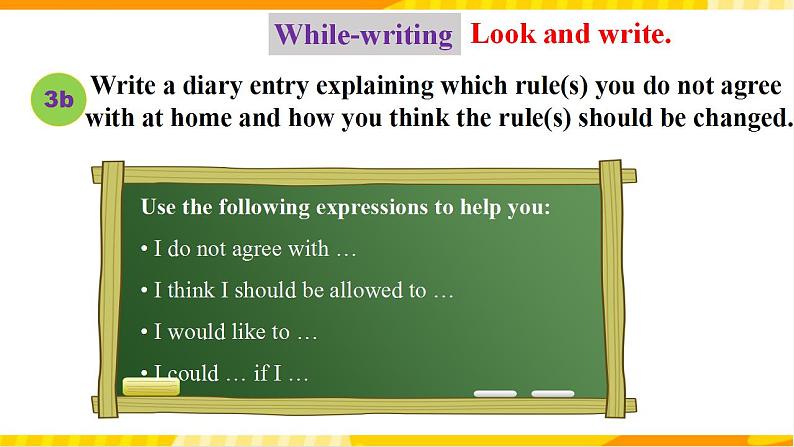 While-writing Look and write.

3b Write a diary entry explaining which rule(s) you do not agree with at home and how you think the rule(s) should be changed.

Use the following expressions to help you:

• I do not agree with …

• I think I should be allowed to …

• I would like to …

• I could … if I …